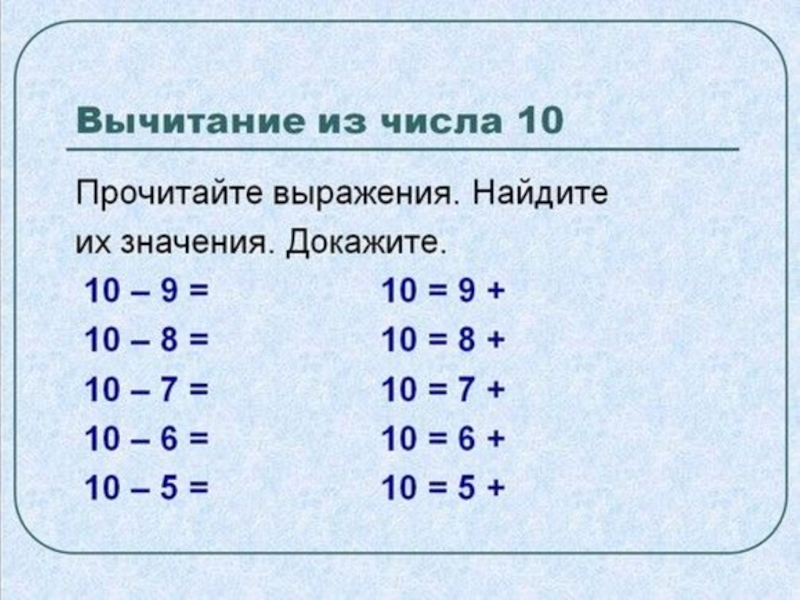 Вычитание из числа 10

Прочитайте выражения. Найдите их значения. Докажите.

$10 - 9 =$
$10 - 8 =$
$10 - 7 =$
$10 - 6 =$
$10 - 5 =$

$10 = 9 +$
$10 = 8 +$
$10 = 7 +$
$10 = 6 +$
$10 = 5 +$